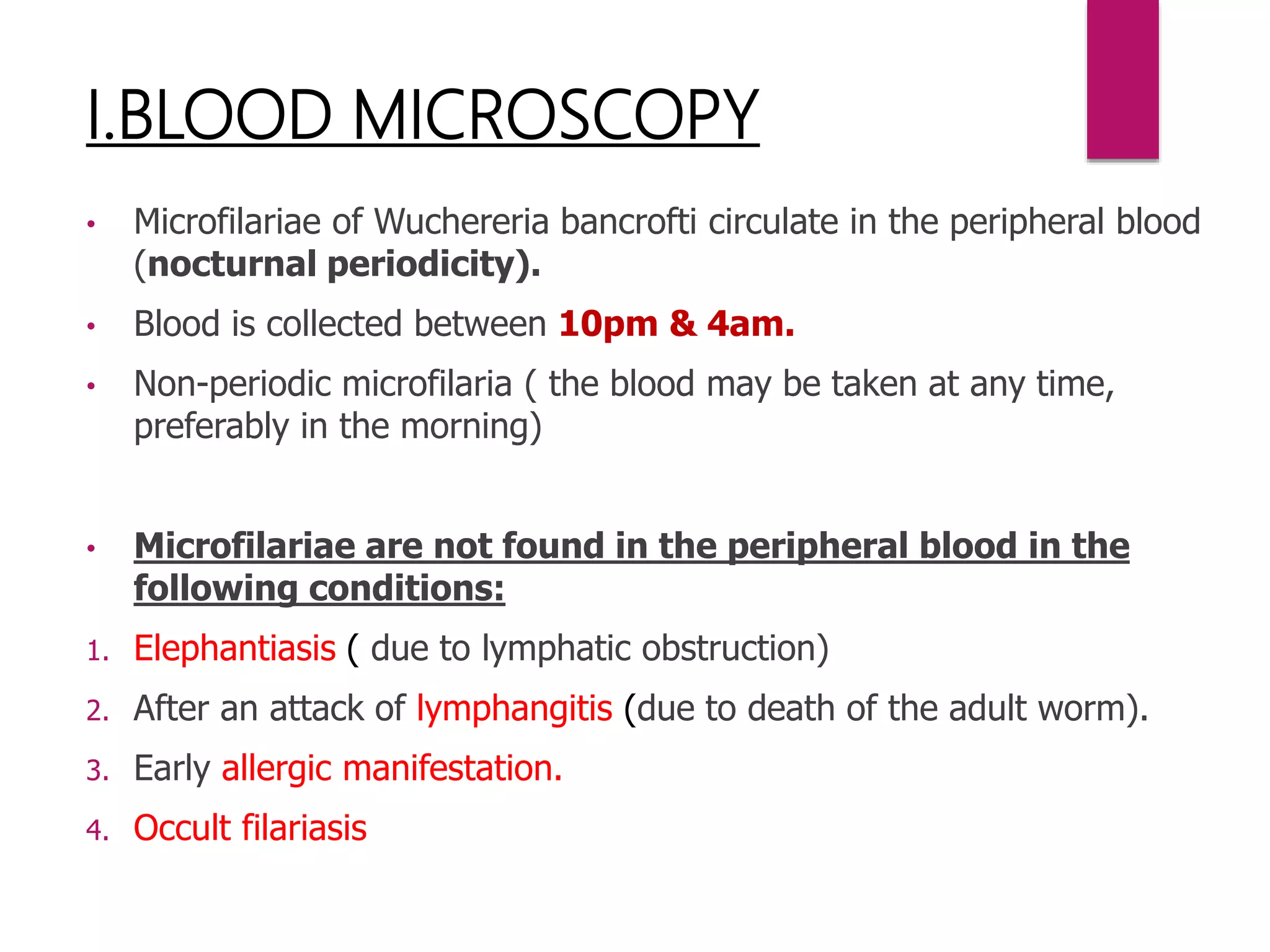 I.BLOOD MICROSCOPY

• Microfilariae of Wuchereria bancrofti circulate in the peripheral blood (nocturnal periodicity).

• Blood is collected between 10pm & 4am.

• Non-periodic microfilaria ( the blood may be taken at any time, preferably in the morning)

• Microfilariae are not found in the peripheral blood in the following conditions:

1. Elephantiasis ( due to lymphatic obstruction)
2. After an attack of lymphangitis (due to death of the adult worm).
3. Early allergic manifestation.
4. Occult filariasis